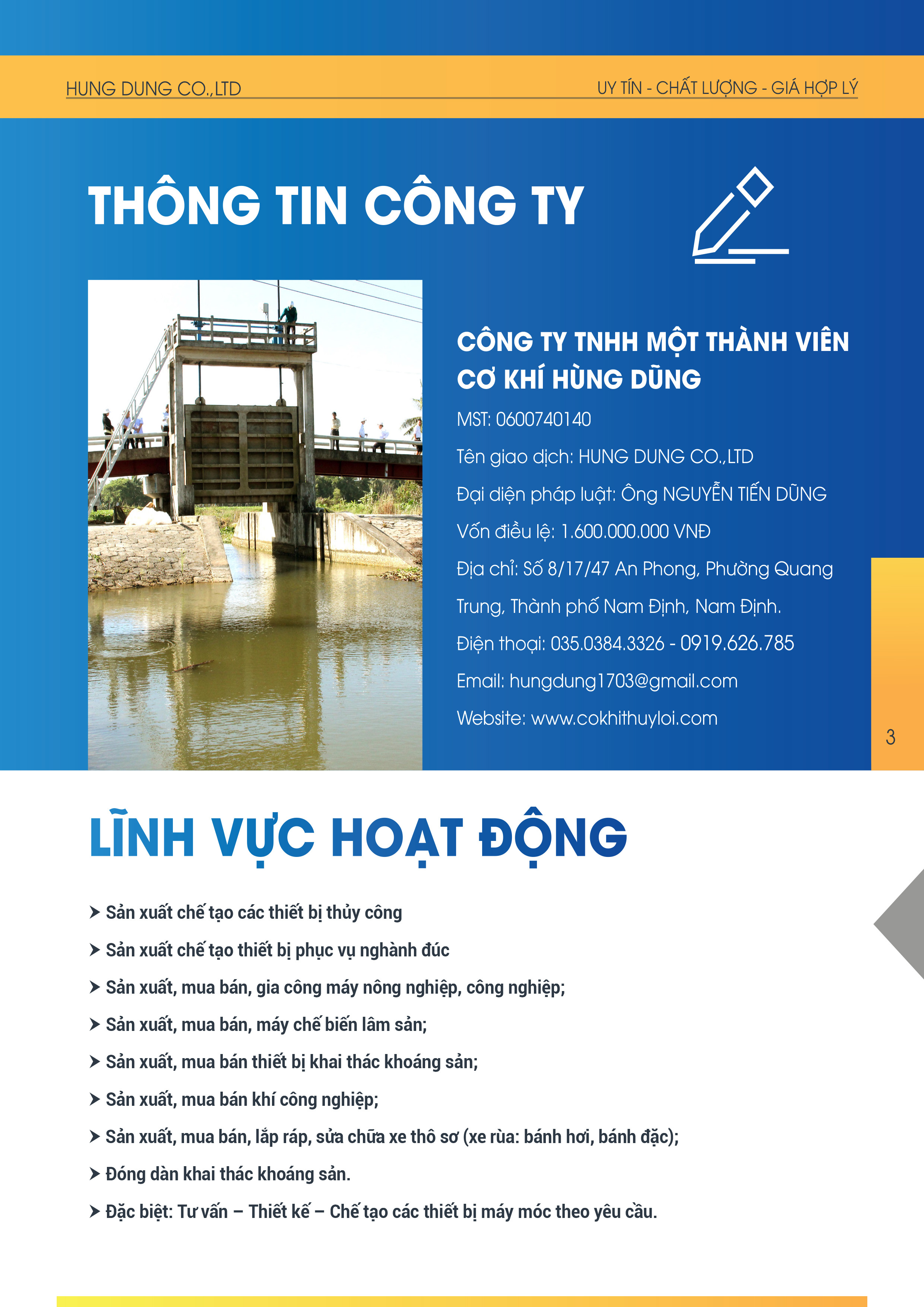 HUNG DUNG CO.,LTD

UY TÍN - CHẤT LƯỢNG - GIÁ HỢP LÝ

THÔNG TIN CÔNG TY

CÔNG TY TNHH MỘT THÀNH VIÊN CƠ KHÍ HÙNG DŨNG

MST: 0600740140

Tên giao dịch: HUNG DUNG CO.,LTD

Đại diện pháp luật: Ông NGUYỄN TIẾN DŨNG

Vốn điều lệ: 1.600.000.000 VNĐ

Địa chỉ: Số 8/17/47 An Phong, Phường Quang Trung, Thành phố Nam Định, Nam Định.

Điện thoại: 035.0384.3326 - 0919.626.785

Email: hungdung1703@gmail.com

Website: www.cokhithuyloi.com

3

LĨNH VỰC HOẠT ĐỘNG

➤ Sản xuất chế tạo các thiết bị thủy công

➤ Sản xuất chế tạo thiết bị phục vụ nghành đúc

➤ Sản xuất, mua bán, gia công máy nông nghiệp, công nghiệp;

➤ Sản xuất, mua bán, máy chế biến lâm sản;

➤ Sản xuất, mua bán thiết bị khai thác khoáng sản;

➤ Sản xuất, mua bán khí công nghiệp;

➤ Sản xuất, mua bán, lắp ráp, sửa chữa xe thô sơ (xe rùa: bánh hơi, bánh đặc);

➤ Đóng dàn khai thác khoáng sản.

➤ Đặc biệt: Tư vấn – Thiết kế – Chế tạo các thiết bị máy móc theo yêu cầu.